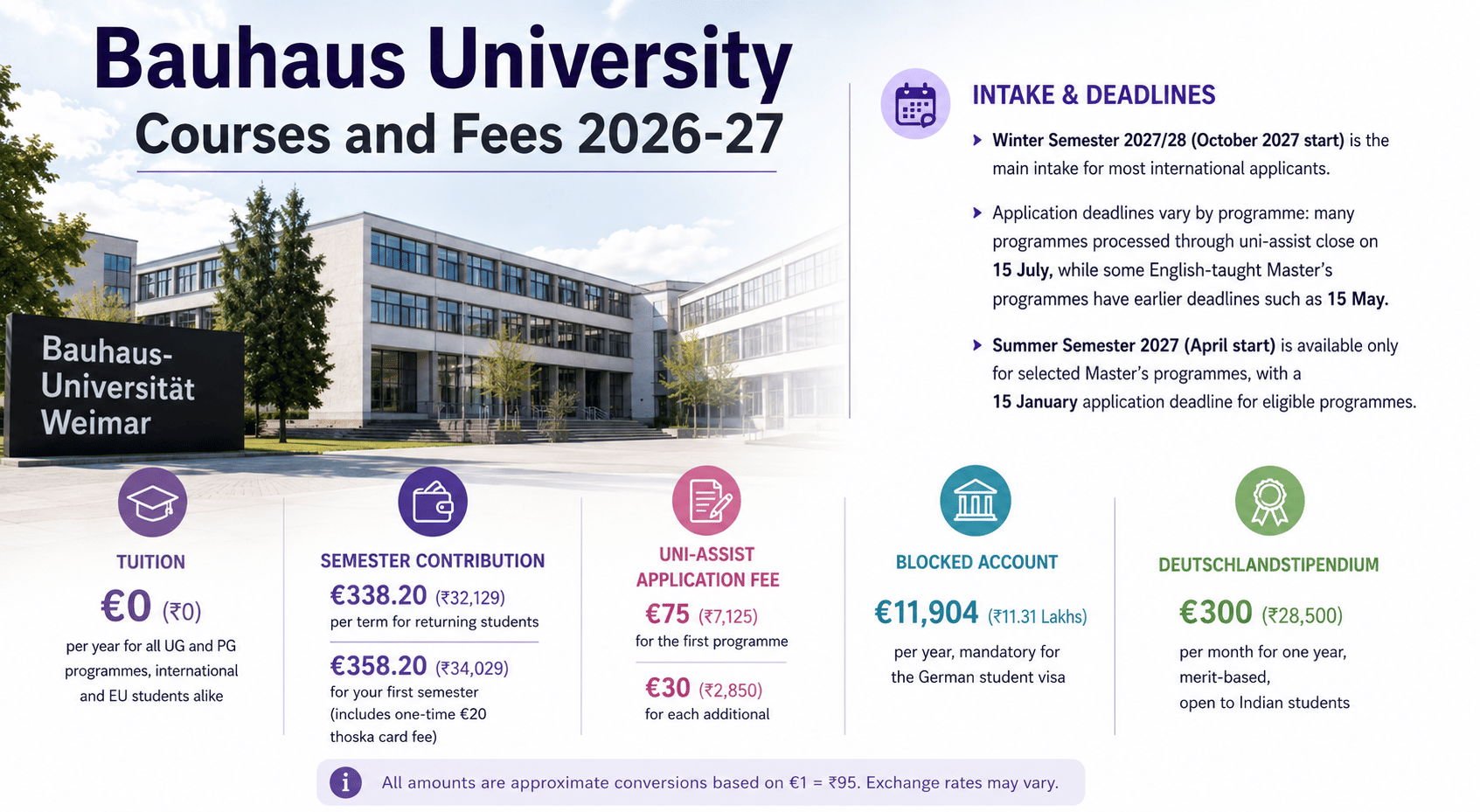 Bauhaus University
Courses and Fees 2026-27

Bauhaus-Universität Weimar

INTAKE & DEADLINES

Winter Semester 2027/28 (October 2027 start) is the main intake for most international applicants.

Application deadlines vary by programme: many programmes processed through uni-assist close on 15 July, while some English-taught Master's programmes have earlier deadlines such as 15 May.

Summer Semester 2027 (April start) is available only for selected Master's programmes, with a 15 January application deadline for eligible programmes.

TUITION
€0 (₹0)
per year for all UG and PG programmes, international and EU students alike

SEMESTER CONTRIBUTION
€338.20 (₹32,129)
per term for returning students
€358.20 (₹34,029)
for your first semester (includes one-time €20 thoska card fee)

UNI-ASSIST APPLICATION FEE
€75 (₹7,125)
for the first programme
€30 (₹2,850)
for each additional

BLOCKED ACCOUNT
€11,904 (₹11.31 Lakhs)
per year, mandatory for the German student visa

DEUTSCHLANDSTIPENDIUM
€300 (₹28,500)
per month for one year, merit-based, open to Indian students

All amounts are approximate conversions based on €1 = ₹95. Exchange rates may vary.